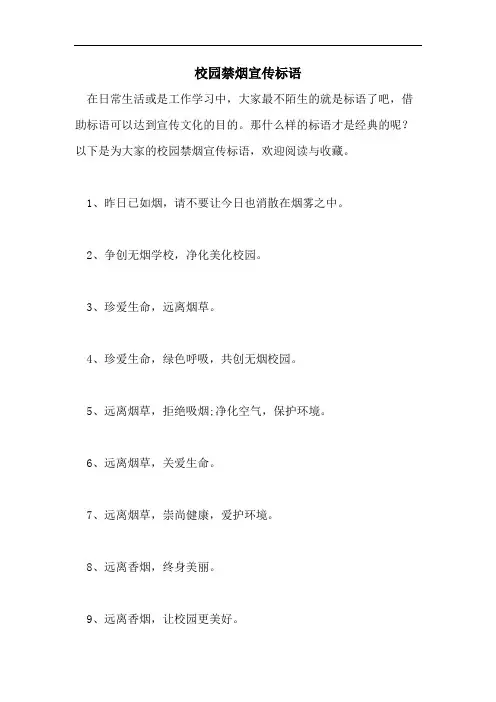 校园禁烟宣传标语

在日常生活或是工作学习中，大家最不陌生的就是标语了吧，借助标语可以达到宣传文化的目的。那什么样的标语才是经典的呢？以下是为大家的校园禁烟宣传标语，欢迎阅读与收藏。

1、昨日已如烟，请不要让今日也消散在烟雾之中。

2、争创无烟学校，净化美化校园。

3、珍爱生命，远离烟草。

4、珍爱生命，绿色呼吸，共创无烟校园。

5、远离烟草，拒绝吸烟;净化空气，保护环境。

6、远离烟草，关爱生命。

7、远离烟草，崇尚健康，爱护环境。

8、远离香烟，终身美丽。

9、远离香烟，让校园更美好。